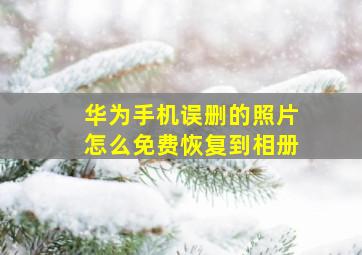 华为手机误删的照片
怎么免费恢复到相册